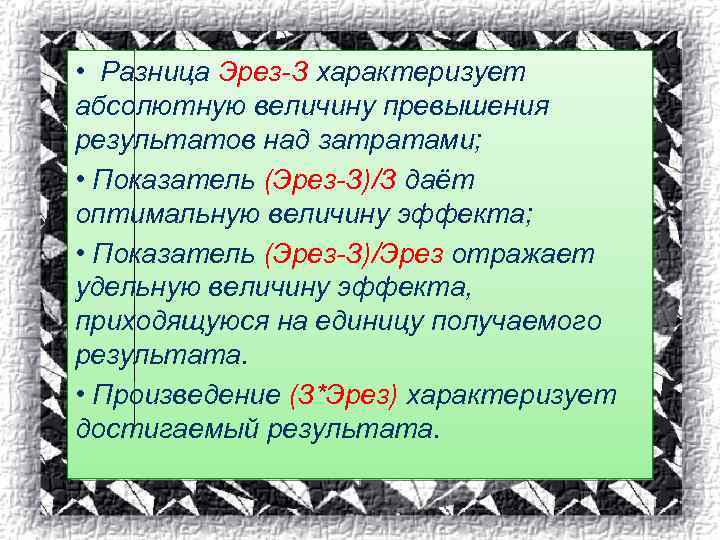 • Разница Эрез-З характеризует абсолютную величину превышения результатов над затратами;

• Показатель (Эрез-З)/З даёт оптимальную величину эффекта;

• Показатель (Эрез-З)/Эрез отражает удельную величину эффекта, приходящуюся на единицу получаемого результата.

• Произведение (З*Эрез) характеризует достигаемый результата.